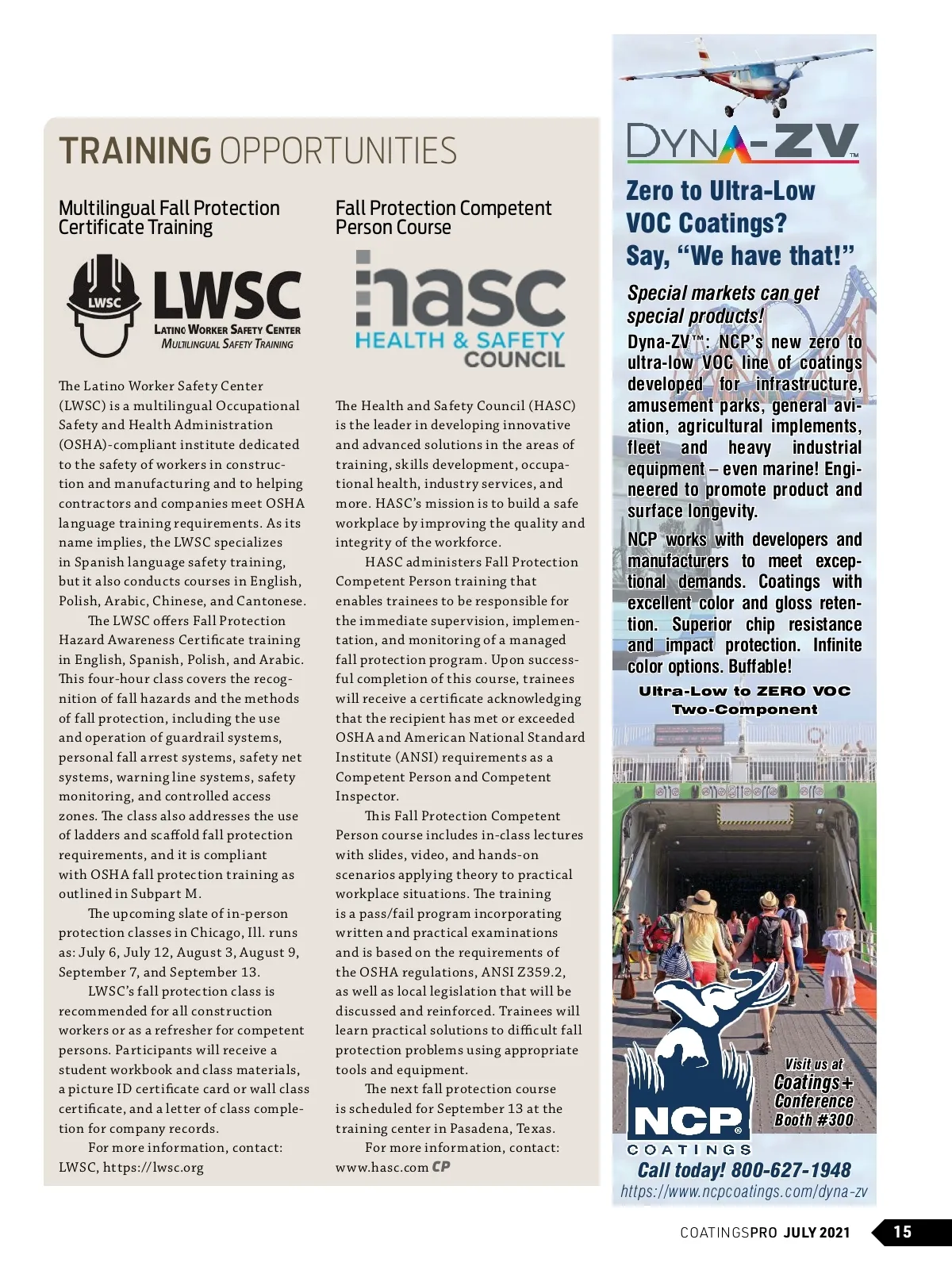 TRAINING OPPORTUNITIES

Multilingual Fall Protection Certificate Training

LWSC
LWSC
LATINO WORKER SAFETY CENTER
MULTILINGUAL SAFETY TRAINING

The Latino Worker Safety Center (LWSC) is a multilingual Occupational Safety and Health Administration (OSHA)-compliant institute dedicated to the safety of workers in construction and manufacturing and to helping contractors and companies meet OSHA language training requirements. As its name implies, the LWSC specializes in Spanish language safety training, but it also conducts courses in English, Polish, Arabic, Chinese, and Cantonese.

The LWSC offers Fall Protection Hazard Awareness Certificate training in English, Spanish, Polish, and Arabic. This four-hour class covers the recognition of fall hazards and the methods of fall protection, including the use and operation of guardrail systems, personal fall arrest systems, safety net systems, warning line systems, safety monitoring, and controlled access zones. The class also addresses the use of ladders and scaffold fall protection requirements, and it is compliant with OSHA fall protection training as outlined in Subpart M.

The upcoming slate of in-person protection classes in Chicago, Ill. runs as: July 6, July 12, August 3, August 9, September 7, and September 13.

LWSC's fall protection class is recommended for all construction workers or as a refresher for competent persons. Participants will receive a student workbook and class materials, a picture ID certificate card or wall class certificate, and a letter of class completion for company records.

For more information, contact: LWSC, https://lwsc.org

Fall Protection Competent Person Course

hasc
HEALTH & SAFETY COUNCIL

The Health and Safety Council (HASC) is the leader in developing innovative and advanced solutions in the areas of training, skills development, occupational health, industry services, and more. HASC's mission is to build a safe workplace by improving the quality and integrity of the workforce.

HASC administers Fall Protection Competent Person training that enables trainees to be responsible for the immediate supervision, implementation, and monitoring of a managed fall protection program. Upon successful completion of this course, trainees will receive a certificate acknowledging that the recipient has met or exceeded OSHA and American National Standard Institute (ANSI) requirements as a Competent Person and Competent Inspector.

This Fall Protection Competent Person course includes in-class lectures with slides, video, and hands-on scenarios applying theory to practical workplace situations. The training is a pass/fail program incorporating written and practical examinations and is based on the requirements of the OSHA regulations, ANSI Z359.2, as well as local legislation that will be discussed and reinforced. Trainees will learn practical solutions to difficult fall protection problems using appropriate tools and equipment.

The next fall protection course is scheduled for September 13 at the training center in Pasadena, Texas.

For more information, contact: www.hasc.com CP

DYNA-ZV™

Zero to Ultra-Low VOC Coatings? Say, "We have that!"

Special markets can get special products!

Dyna-ZV™: NCP's new zero to ultra-low VOC line of coatings developed for infrastructure, amusement parks, general aviation, agricultural implements, fleet and heavy industrial equipment – even marine! Engineered to promote product and surface longevity.

NCP works with developers and manufacturers to meet exceptional demands. Coatings with excellent color and gloss retention. Superior chip resistance and impact protection. Infinite color options. Buffable!

Ultra-Low to ZERO VOC Two-Component

Visit us at Coatings+ Conference Booth #300

NCP® COATINGS

Call today! 800-627-1948
https://www.ncpcoatings.com/dyna-zv

COATINGSPRO JULY 2021 15